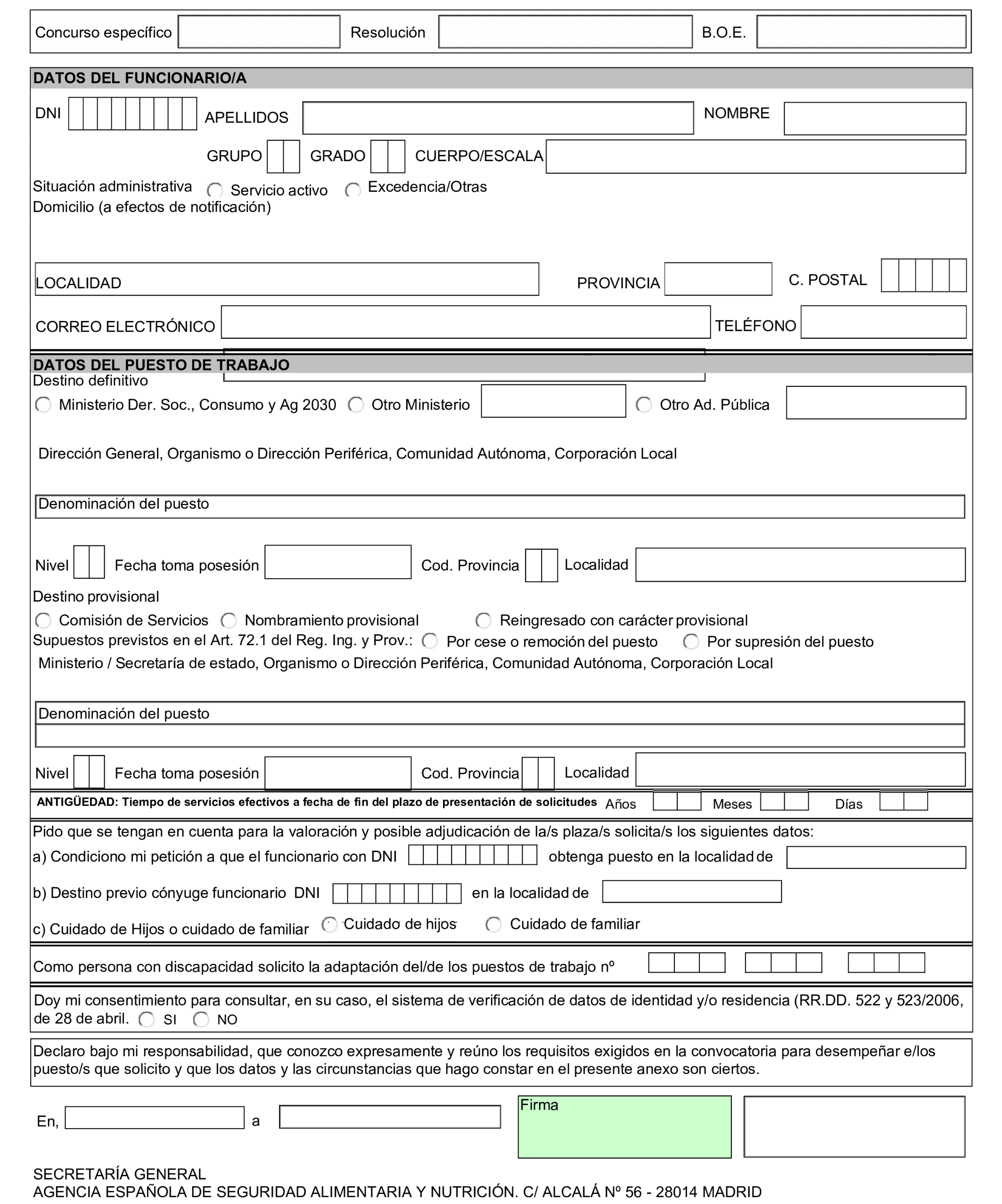 Concurso específico Resolución B.O.E.

DATOS DEL FUNCIONARIO/A

DNI APELLIDOS NOMBRE

GRUPO GRADO CUERPO/ESCALA

Situación administrativa Servicio activo Excedencia/Otras

Domicilio (a efectos de notificación)

LOCALIDAD PROVINCIA C. POSTAL

CORREO ELECTRÓNICO TELÉFONO

DATOS DEL PUESTO DE TRABAJO

Destino definitivo

Ministerio Der. Soc., Consumo y Ag 2030 Otro Ministerio Otro Ad. Pública

Dirección General, Organismo o Dirección Periférica, Comunidad Autónoma, Corporación Local

Denominación del puesto

Nivel Fecha toma posesión Cod. Provincia Localidad

Destino provisional

Comisión de Servicios Nombramiento provisional Reingresado con carácter provisional

Supuestos previstos en el Art. 72.1 del Reg. Ing. y Prov.: Por cese o remoción del puesto Por supresión del puesto

Ministerio / Secretaría de estado, Organismo o Dirección Periférica, Comunidad Autónoma, Corporación Local

Denominación del puesto

Nivel Fecha toma posesión Cod. Provincia Localidad

ANTIGÜEDAD: Tiempo de servicios efectivos a fecha de fin del plazo de presentación de solicitudes Años Meses Días

Pido que se tengan en cuenta para la valoración y posible adjudicación de la/s plaza/s solicita/s los siguientes datos:

a) Condiciono mi petición a que el funcionario con DNI obtenga puesto en la localidad de

b) Destino previo cónyuge funcionario DNI en la localidad de

c) Cuidado de Hijos o cuidado de familiar Cuidado de hijos Cuidado de familiar

Como persona con discapacidad solicito la adaptación del/de los puestos de trabajo nº

Doy mi consentimiento para consultar, en su caso, el sistema de verificación de datos de identidad y/o residencia (RR.DD. 522 y 523/2006, de 28 de abril. SI NO

Declaro bajo mi responsabilidad, que conozco expresamente y reúno los requisitos exigidos en la convocatoria para desempeñar e/los puesto/s que solicito y que los datos y las circunstancias que hago constar en el presente anexo son ciertos.

En, a Firma

SECRETARÍA GENERAL
AGENCIA ESPAÑOLA DE SEGURIDAD ALIMENTARIA Y NUTRICIÓN. C/ ALCALÁ Nº 56 - 28014 MADRID